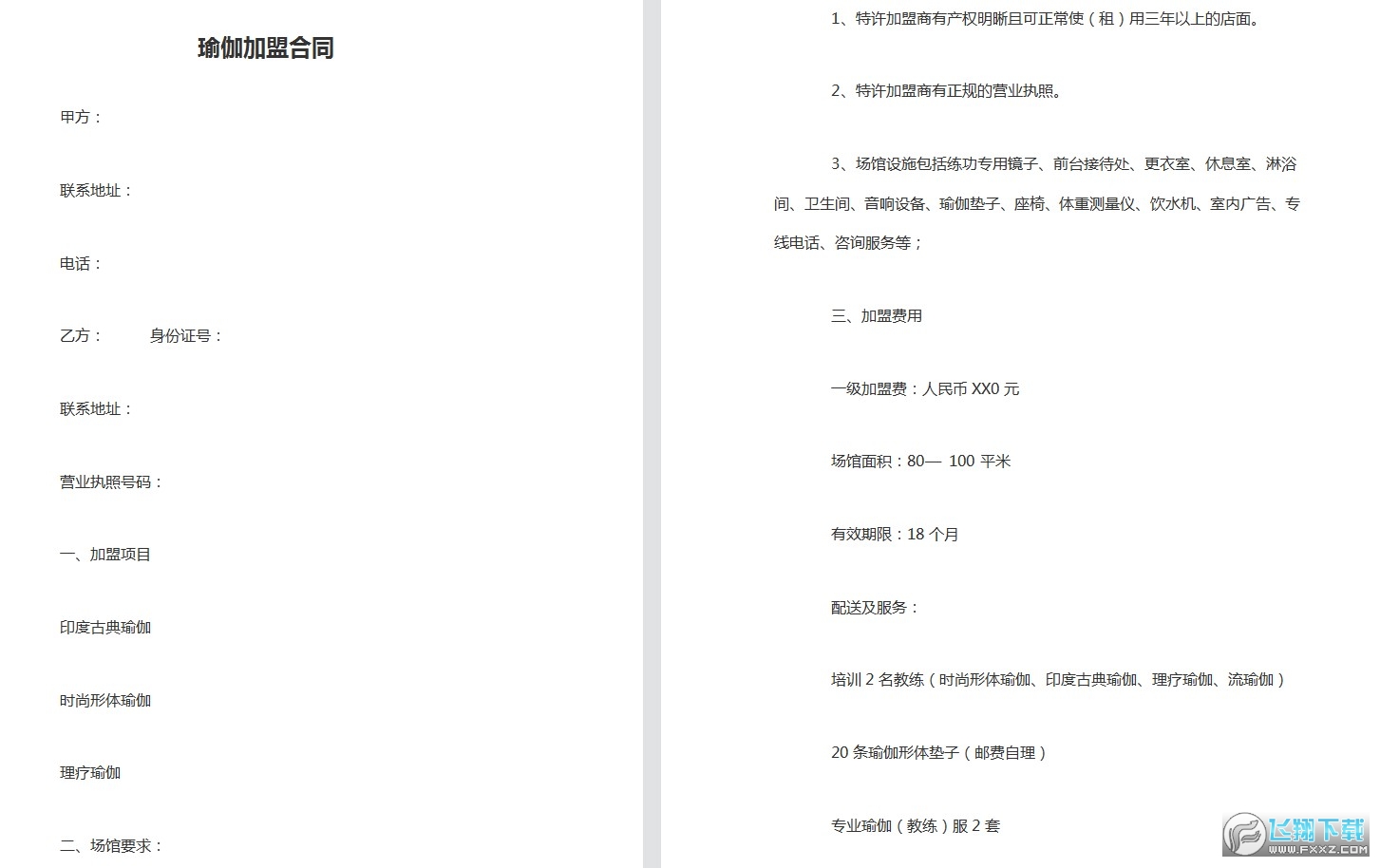 瑜伽加盟合同

甲方：

联系地址：

电话：

乙方：　　　身份证号：

联系地址：

营业执照号码：

一、加盟项目

印度古典瑜伽

时尚形体瑜伽

理疗瑜伽

二、场馆要求：

1、特许加盟商有产权明晰且可正常使（租）用三年以上的店面。

2、特许加盟商有正规的营业执照。

3、场馆设施包括练功专用镜子、前台接待处、更衣室、休息室、淋浴间、卫生间、音响设备、瑜伽垫子、座椅、体重测量仪、饮水机、室内广告、专线电话、咨询服务等；

三、加盟费用

一级加盟费：人民币 XX0 元

场馆面积：80— 100 平米

有效期限：18 个月

配送及服务：

培训 2 名教练（时尚形体瑜伽、印度古典瑜伽、理疗瑜伽、流瑜伽）

20 条瑜伽形体垫子（邮费自理）

专业瑜伽（教练）服 2 套

飞翔下载
WWW.FXXZ.COM